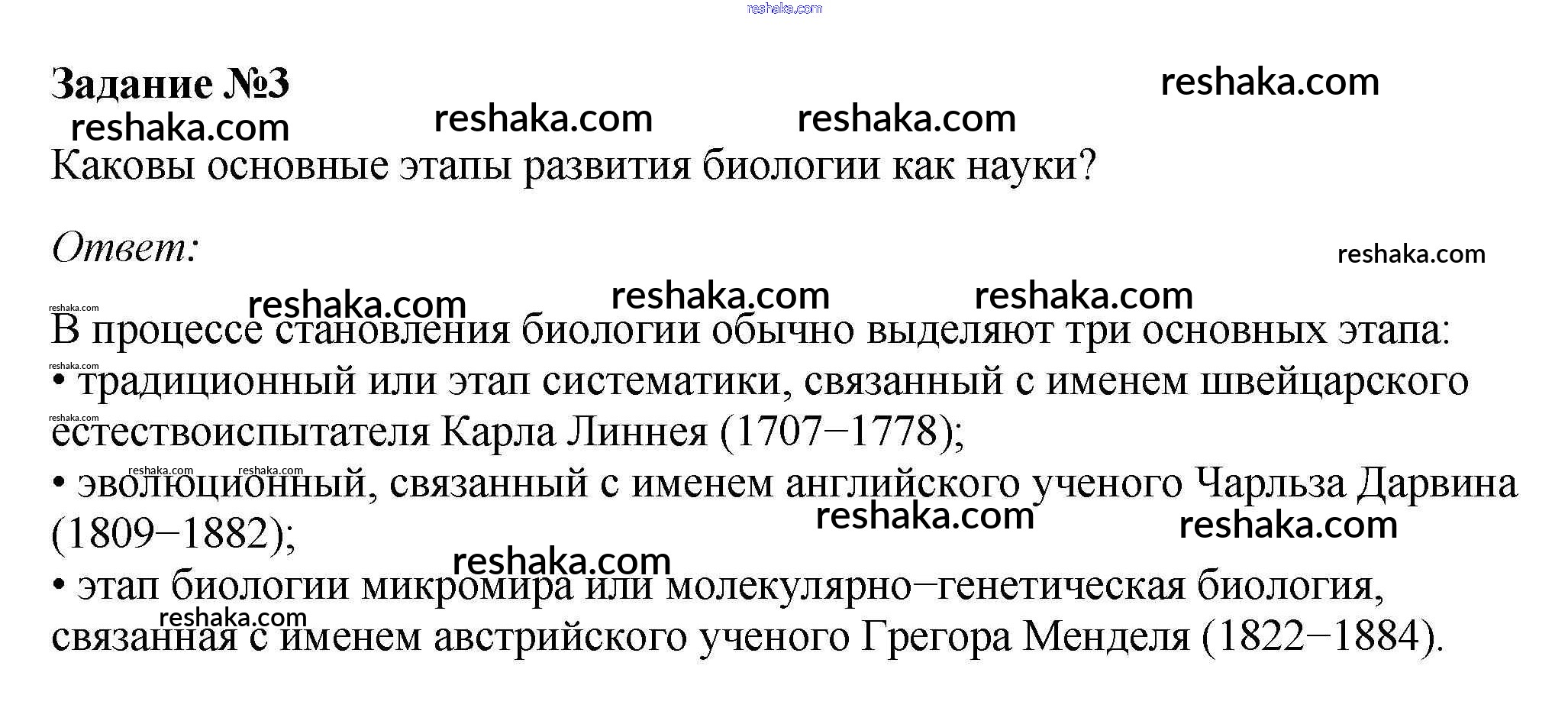 Задание №3

Каковы основные этапы развития биологии как науки?

Ответ:

В процессе становления биологии обычно выделяют три основных этапа:
• традиционный или этап систематики, связанный с именем швейцарского естествоиспытателя Карла Линнея (1707−1778);
• эволюционный, связанный с именем английского ученого Чарльза Дарвина (1809−1882);
• этап биологии микромира или молекулярно−генетическая биология, связанная с именем австрийского ученого Грегора Менделя (1822−1884).

reshaka.com